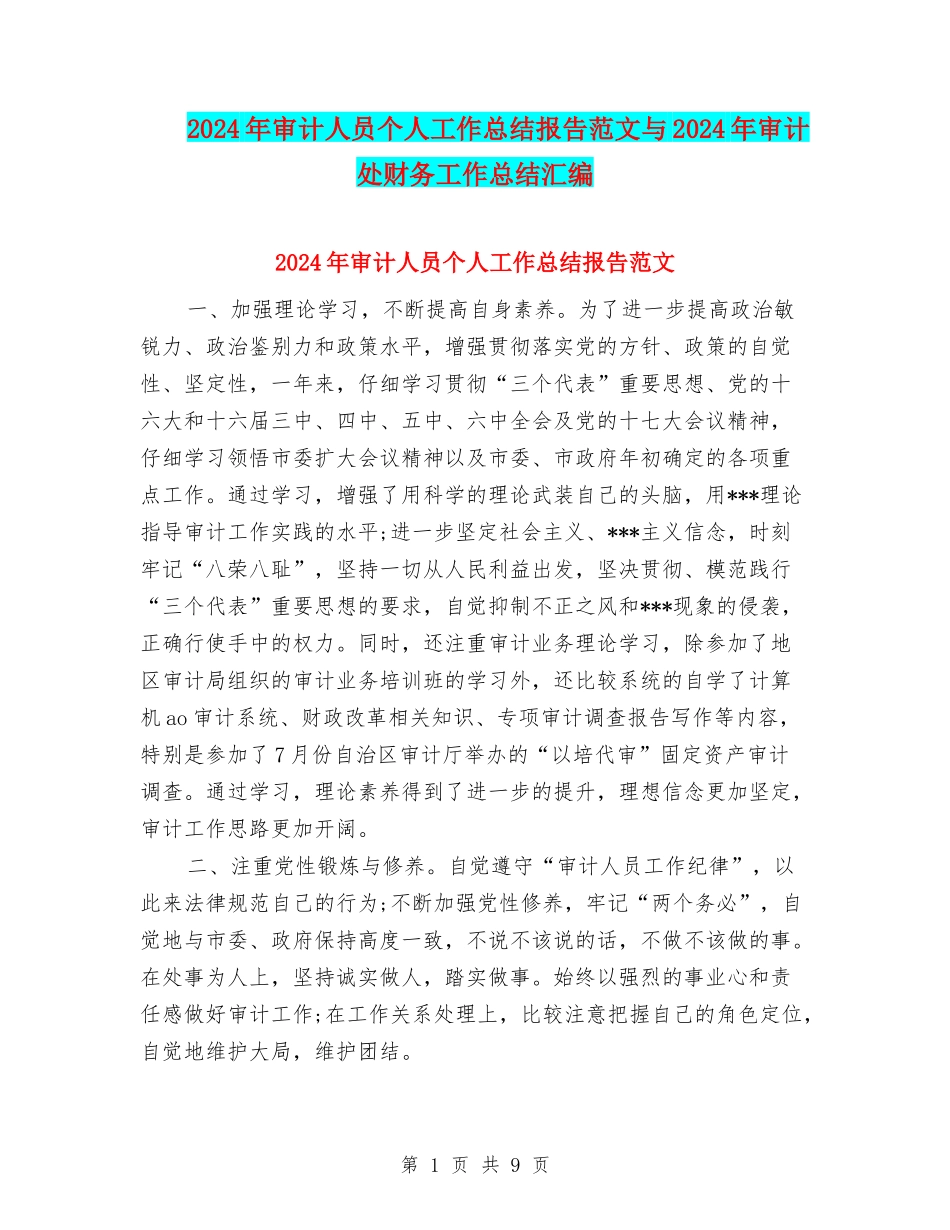 2024年审计人员个人工作总结报告范文与2024年审计处财务工作总结汇编

2024年审计人员个人工作总结报告范文

一、加强理论学习，不断提高自身素养。为了进一步提高政治敏锐力、政治鉴别力和政策水平，增强贯彻落实党的方针、政策的自觉性、坚定性，一年来，仔细学习贯彻“三个代表”重要思想、党的十六大和十六届三中、四中、五中、六中全会及党的十七大会议精神，仔细学习领悟市委扩大会议精神以及市委、市政府年初确定的各项重点工作。通过学习，增强了用科学的理论武装自己的头脑，用***理论指导审计工作实践的水平;进一步坚定社会主义、***主义信念，时刻牢记“八荣八耻”，坚持一切从人民利益出发，坚决贯彻、模范践行“三个代表”重要思想的要求，自觉抑制不正之风和***现象的侵袭，正确行使手中的权力。同时，还注重审计业务理论学习，除参加了地区审计局组织的审计业务培训班的学习外，还比较系统的自学了计算机ao审计系统、财政改革相关知识、专项审计调查报告写作等内容，特别是参加了7月份自治区审计厅举办的“以培代审”固定资产审计调查。通过学习，理论素养得到了进一步的提升，理想信念更加坚定，审计工作思路更加开阔。

二、注重党性锻炼与修养。自觉遵守“审计人员工作纪律”，以此来法律规范自己的行为;不断加强党性修养，牢记“两个务必”，自觉地与市委、政府保持高度一致，不说不该说的话，不做不该做的事。在处事为人上，坚持诚实做人，踏实做事。始终以强烈的事业心和责任感做好审计工作;在工作关系处理上，比较注意把握自己的角色定位，自觉地维护大局，维护团结。

第 1 页 共 9 页